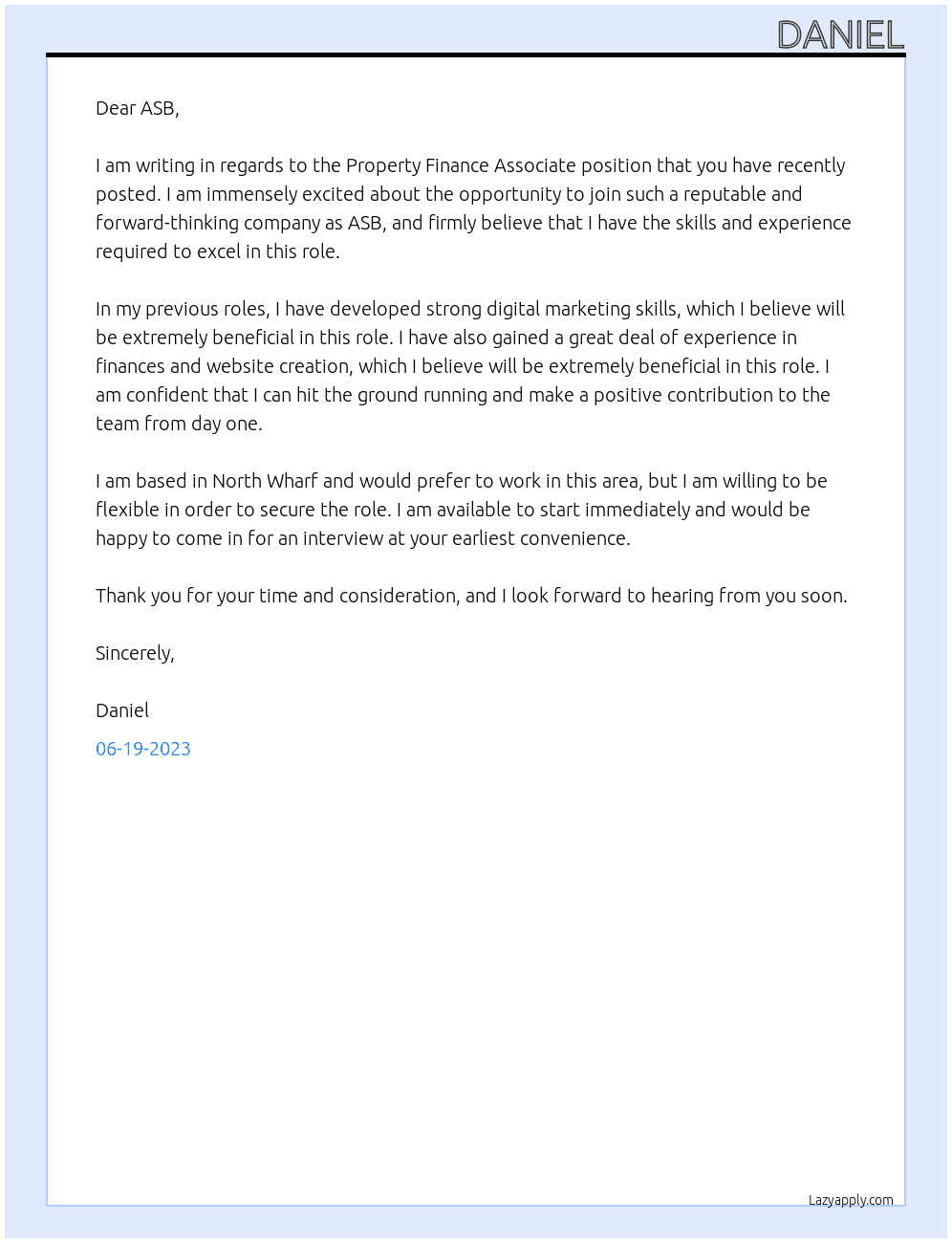 DANIEL

Dear ASB,

I am writing in regards to the Property Finance Associate position that you have recently posted. I am immensely excited about the opportunity to join such a reputable and forward-thinking company as ASB, and firmly believe that I have the skills and experience required to excel in this role.

In my previous roles, I have developed strong digital marketing skills, which I believe will be extremely beneficial in this role. I have also gained a great deal of experience in finances and website creation, which I believe will be extremely beneficial in this role. I am confident that I can hit the ground running and make a positive contribution to the team from day one.

I am based in North Wharf and would prefer to work in this area, but I am willing to be flexible in order to secure the role. I am available to start immediately and would be happy to come in for an interview at your earliest convenience.

Thank you for your time and consideration, and I look forward to hearing from you soon.

Sincerely,

Daniel

06-19-2023

Lazyapply.com